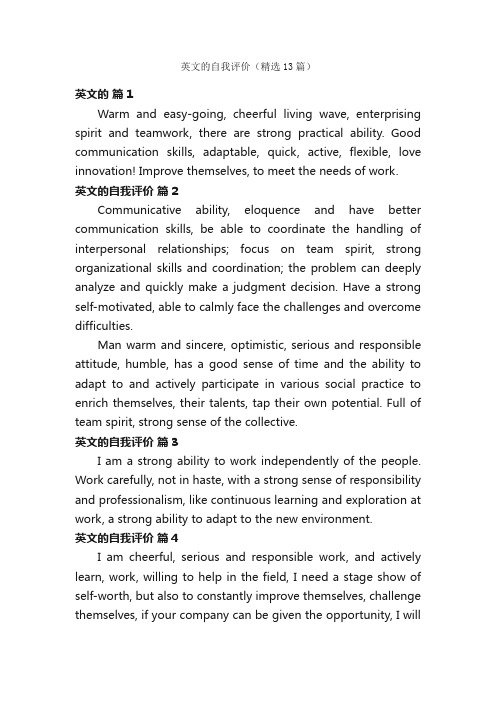 英文的自我评价（精选13篇）

英文的 篇1

Warm and easy-going, cheerful living wave, enterprising spirit and teamwork, there are strong practical ability. Good communication skills, adaptable, quick, active, flexible, love innovation! Improve themselves, to meet the needs of work.

英文的自我评价 篇2

Communicative ability, eloquence and have better communication skills, be able to coordinate the handling of interpersonal relationships; focus on team spirit, strong organizational skills and coordination; the problem can deeply analyze and quickly make a judgment decision. Have a strong self-motivated, able to calmly face the challenges and overcome difficulties.

Man warm and sincere, optimistic, serious and responsible attitude, humble, has a good sense of time and the ability to adapt to and actively participate in various social practice to enrich themselves, their talents, tap their own potential. Full of team spirit, strong sense of the collective.

英文的自我评价 篇3

I am a strong ability to work independently of the people. Work carefully, not in haste, with a strong sense of responsibility and professionalism, like continuous learning and exploration at work, a strong ability to adapt to the new environment.

英文的自我评价 篇4

I am cheerful, serious and responsible work, and actively learn, work, willing to help in the field, I need a stage show of self-worth, but also to constantly improve themselves, challenge themselves, if your company can be given the opportunity, I will